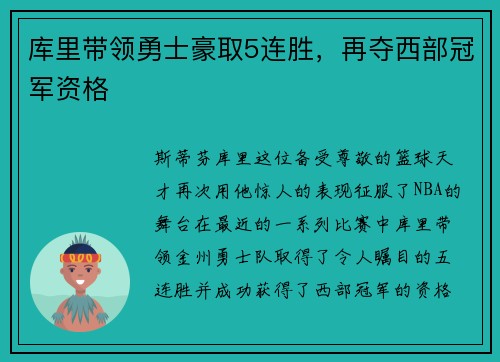 库里带领勇士豪取5连胜，再夺西部冠军资格

斯蒂芬库里这位备受尊敬的篮球天才再次用他惊人的表现征服了NBA的舞台在最近的一系列比赛中库里带领金州勇士队取得了令人瞩目的五连胜并成功获得了西部冠军的资格